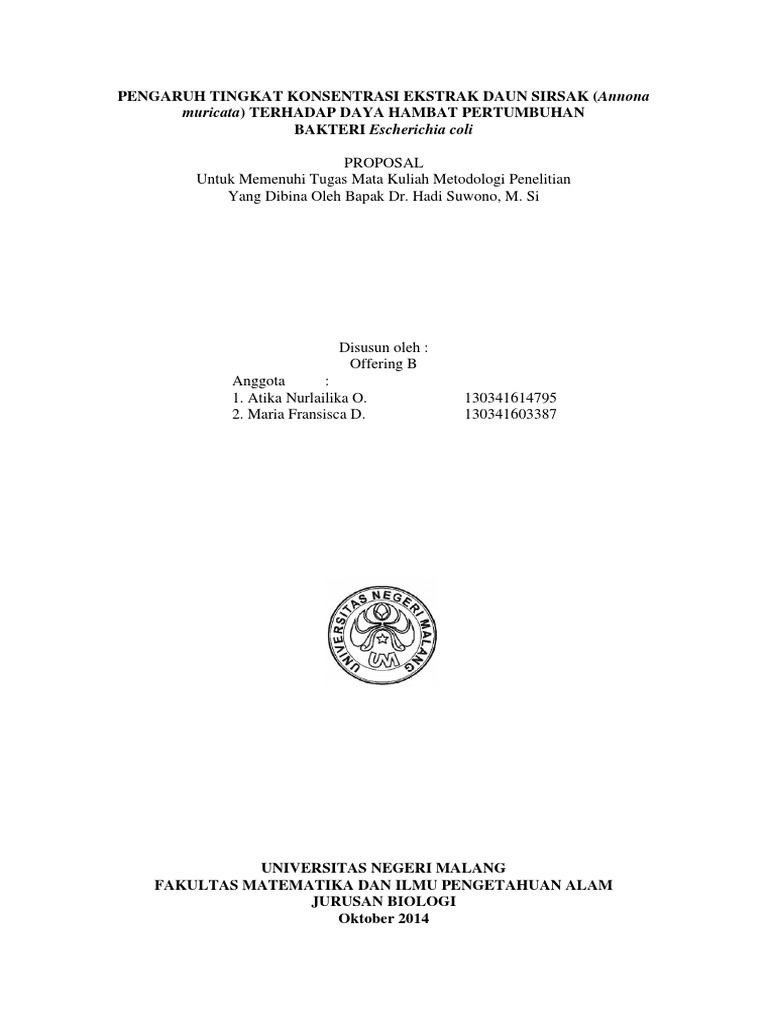 PENGARUH TINGKAT KONSENTRASI EKSTRAK DAUN SIRSAK (Annona muricata) TERHADAP DAYA HAMBAT PERTUMBUHAN BAKTERI Escherichia coli

PROPOSAL
Untuk Memenuhi Tugas Mata Kuliah Metodologi Penelitian
Yang Dibina Oleh Bapak Dr. Hadi Suwono, M. Si

Disusun oleh :
Offering B
Anggota :
1. Atika Nurlailika O. 130341614795
2. Maria Fransisca D. 130341603387

UNIVERSITAS NEGERI MALANG
UM

UNIVERSITAS NEGERI MALANG
FAKULTAS MATEMATIKA DAN ILMU PENGETAHUAN ALAM
JURUSAN BIOLOGI
Oktober 2014